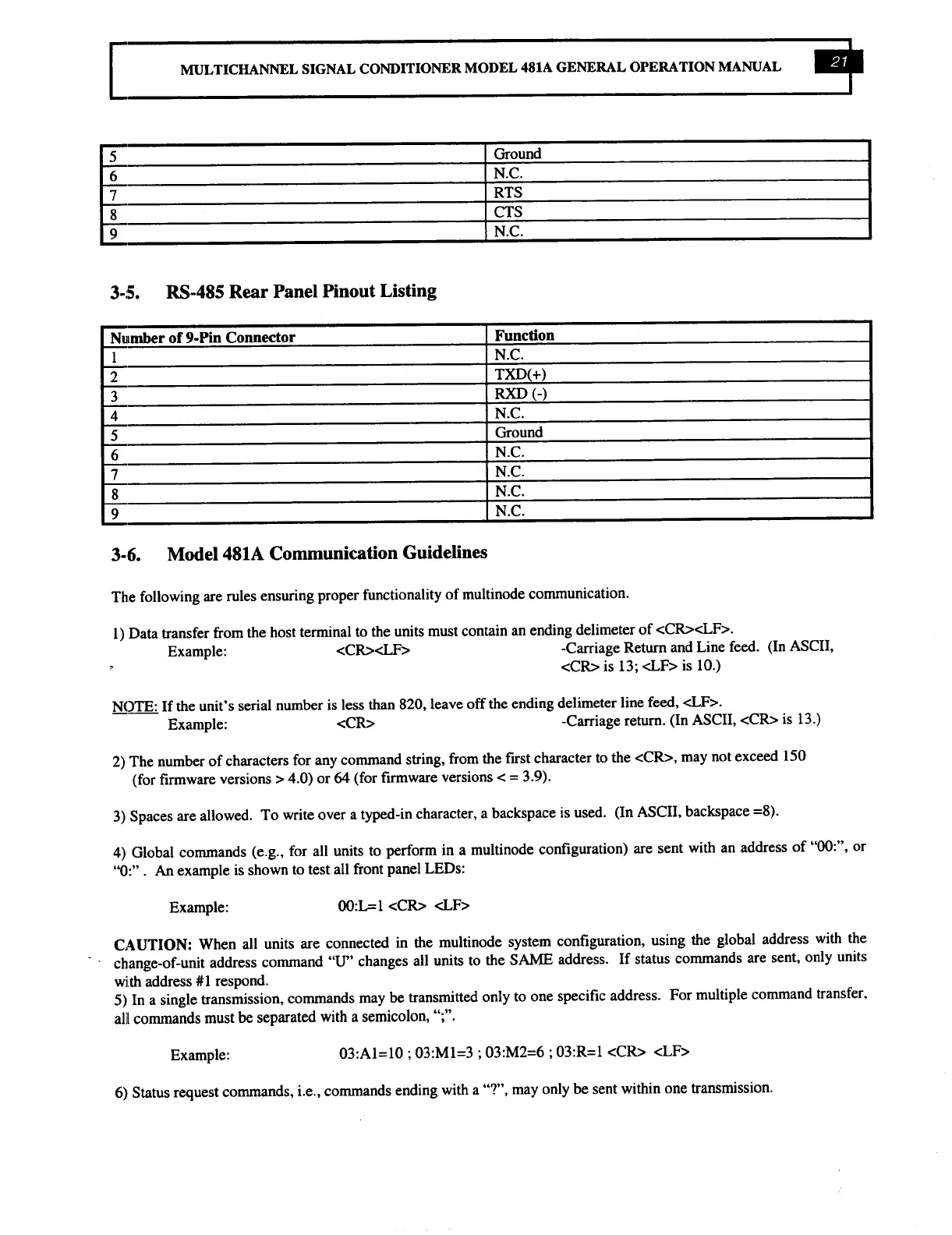 MULTICHANNEL SIGNAL CONDITIONER MODEL 481A GENERAL OPERATION MANUAL 21

| 5 | Ground |
|---|---|
| 6 | N.C. |
| 7 | RTS |
| 8 | CTS |
| 9 | N.C. |

3-5. RS-485 Rear Panel Pinout Listing

| Number of 9-Pin Connector | Function |
|---|---|
| 1 | N.C. |
| 2 | TXD(+) |
| 3 | RXD (-) |
| 4 | N.C. |
| 5 | Ground |
| 6 | N.C. |
| 7 | N.C. |
| 8 | N.C. |
| 9 | N.C. |

3-6. Model 481A Communication Guidelines

The following are rules ensuring proper functionality of multinode communication.

1) Data transfer from the host terminal to the units must contain an ending delimeter of <CR><LF>.
Example: <CR><LF> -Carriage Return and Line feed. (In ASCII, <CR> is 13; <LF> is 10.)

NOTE: If the unit's serial number is less than 820, leave off the ending delimeter line feed, <LF>.
Example: <CR> -Carriage return. (In ASCII, <CR> is 13.)

2) The number of characters for any command string, from the first character to the <CR>, may not exceed 150 (for firmware versions > 4.0) or 64 (for firmware versions < = 3.9).

3) Spaces are allowed. To write over a typed-in character, a backspace is used. (In ASCII, backspace =8).

4) Global commands (e.g., for all units to perform in a multinode configuration) are sent with an address of "00:", or "0:" . An example is shown to test all front panel LEDs:

Example: 00:L=1 <CR> <LF>

CAUTION: When all units are connected in the multinode system configuration, using the global address with the change-of-unit address command "U" changes all units to the SAME address. If status commands are sent, only units with address #1 respond.
5) In a single transmission, commands may be transmitted only to one specific address. For multiple command transfer, all commands must be separated with a semicolon, ";".

Example: 03:A1=10 ; 03:M1=3 ; 03:M2=6 ; 03:R=1 <CR> <LF>

6) Status request commands, i.e., commands ending with a "?", may only be sent within one transmission.